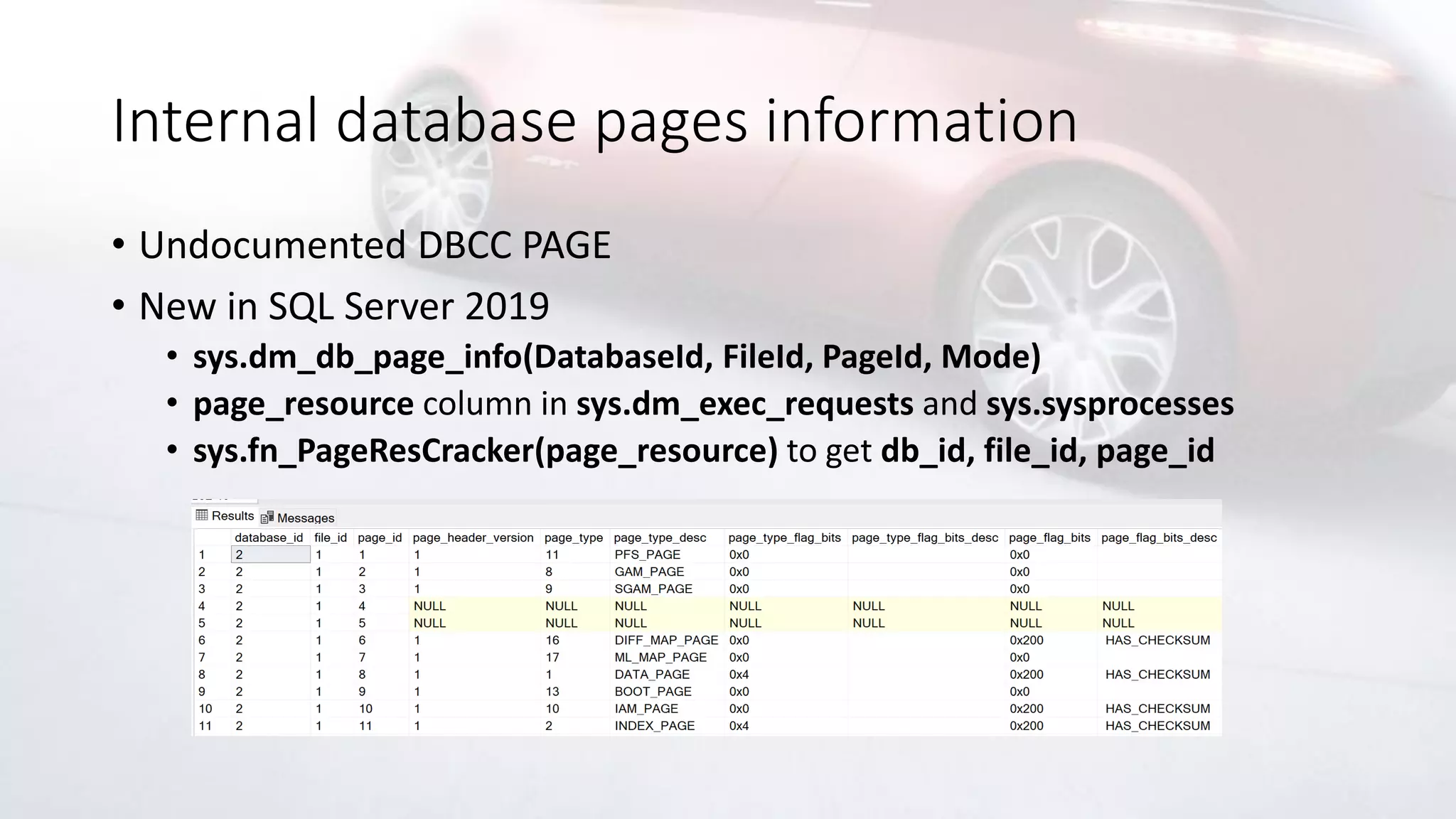 Internal database pages information

• Undocumented DBCC PAGE
• New in SQL Server 2019
  • sys.dm_db_page_info(DatabaseId, FileId, PageId, Mode)
  • page_resource column in sys.dm_exec_requests and sys.sysprocesses
  • sys.fn_PageResCracker(page_resource) to get db_id, file_id, page_id

Results Messages

| | database_id | file_id | page_id | page_header_version | page_type | page_type_desc | page_type_flag_bits | page_type_flag_bits_desc | page_flag_bits | page_flag_bits_desc |
|---|---|---|---|---|---|---|---|---|---|---|
| 1 | 2 | 1 | 1 | 1 | 11 | PFS_PAGE | 0x0 | | 0x0 | |
| 2 | 2 | 1 | 2 | 1 | 8 | GAM_PAGE | 0x0 | | 0x0 | |
| 3 | 2 | 1 | 3 | 1 | 9 | SGAM_PAGE | 0x0 | | 0x0 | |
| 4 | 2 | 1 | 4 | NULL | NULL | NULL | NULL | NULL | NULL | NULL |
| 5 | 2 | 1 | 5 | NULL | NULL | NULL | NULL | NULL | NULL | NULL |
| 6 | 2 | 1 | 6 | 1 | 16 | DIFF_MAP_PAGE | 0x0 | | 0x200 | HAS_CHECKSUM |
| 7 | 2 | 1 | 7 | 1 | 17 | ML_MAP_PAGE | 0x0 | | 0x0 | |
| 8 | 2 | 1 | 8 | 1 | 1 | DATA_PAGE | 0x4 | | 0x200 | HAS_CHECKSUM |
| 9 | 2 | 1 | 9 | 1 | 13 | BOOT_PAGE | 0x0 | | 0x0 | |
| 10 | 2 | 1 | 10 | 1 | 10 | IAM_PAGE | 0x0 | | 0x200 | HAS_CHECKSUM |
| 11 | 2 | 1 | 11 | 1 | 2 | INDEX_PAGE | 0x4 | | 0x200 | HAS_CHECKSUM |